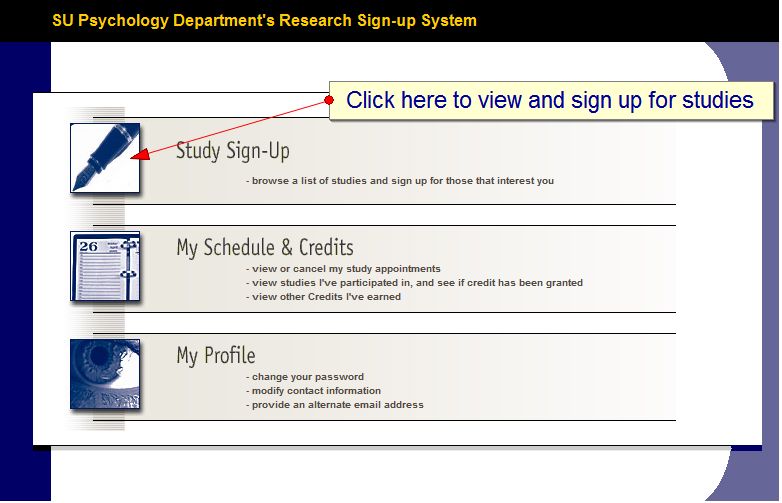 SU Psychology Department's Research Sign-up System

Click here to view and sign up for studies

Study Sign-Up
- browse a list of studies and sign up for those that interest you

26

My Schedule & Credits
- view or cancel my study appointments
- view studies I've participated in, and see if credit has been granted
- view other Credits I've earned

My Profile
- change your password
- modify contact information
- provide an alternate email address